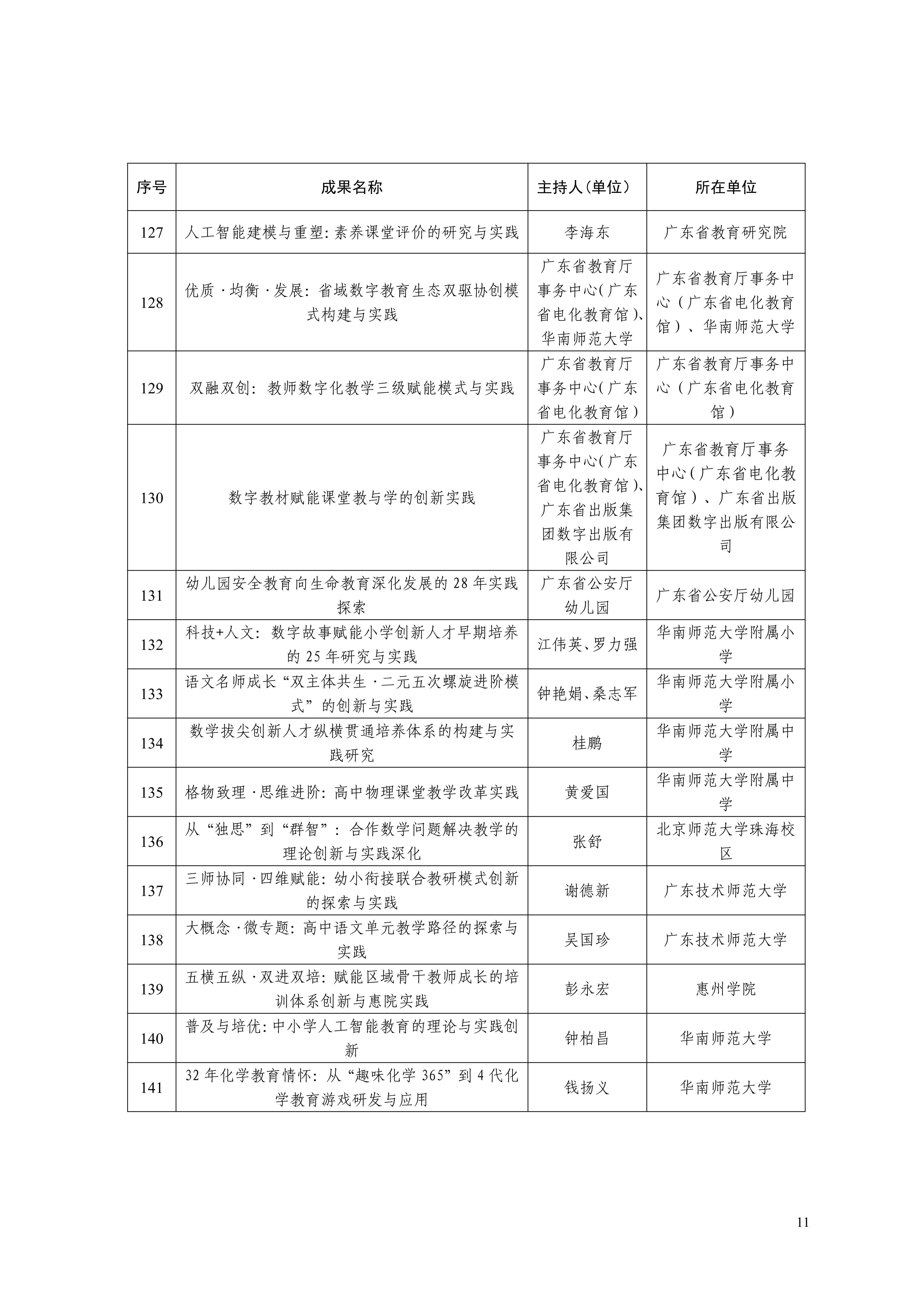 | 序号 | 成果名称 | 主持人(单位) | 所在单位 |
|---|---|---|---|
| 127 | 人工智能建模与重塑:素养课堂评价的研究与实践 | 李海东 | 广东省教育研究院 |
| 128 | 优质·均衡·发展:省域数字教育生态双驱协创模式构建与实践 | 广东省教育厅事务中心(广东省电化教育馆)、华南师范大学 | 广东省教育厅事务中心(广东省电化教育馆)、华南师范大学 |
| 129 | 双融双创:教师数字化教学三级赋能模式与实践 | 广东省教育厅事务中心(广东省电化教育馆) | 广东省教育厅事务中心(广东省电化教育馆) |
| 130 | 数字教材赋能课堂教与学的创新实践 | 广东省教育厅事务中心(广东省电化教育馆)、广东省出版集团数字出版有限公司 | 广东省教育厅事务中心(广东省电化教育馆)、广东省出版集团数字出版有限公司 |
| 131 | 幼儿园安全教育向生命教育深化发展的28年实践探索 | 广东省公安厅幼儿园 | 广东省公安厅幼儿园 |
| 132 | 科技+人文:数字故事赋能小学创新人才早期培养的25年研究与实践 | 江伟英、罗力强 | 华南师范大学附属小学 |
| 133 | 语文名师成长“双主体共生·二元五次螺旋进阶模式”的创新与实践 | 钟艳娟、桑志军 | 华南师范大学附属小学 |
| 134 | 数学拔尖创新人才纵横贯通培养体系的构建与实践研究 | 桂鹏 | 华南师范大学附属中学 |
| 135 | 格物致理·思维进阶:高中物理课堂教学改革实践 | 黄爱国 | 华南师范大学附属中学 |
| 136 | 从“独思”到“群智”:合作数学问题解决教学的理论创新与实践深化 | 张舒 | 北京师范大学珠海校区 |
| 137 | 三师协同·四维赋能:幼小衔接联合教研模式创新的探索与实践 | 谢德新 | 广东技术师范大学 |
| 138 | 大概念·微专题:高中语文单元教学路径的探索与实践 | 吴国珍 | 广东技术师范大学 |
| 139 | 五横五纵·双进双培:赋能区域骨干教师成长的培训体系创新与惠院实践 | 彭永宏 | 惠州学院 |
| 140 | 普及与培优:中小学人工智能教育的理论与实践创新 | 钟柏昌 | 华南师范大学 |
| 141 | 32年化学教育情怀:从“趣味化学365”到4代化学教育游戏研发与应用 | 钱扬义 | 华南师范大学 |

11